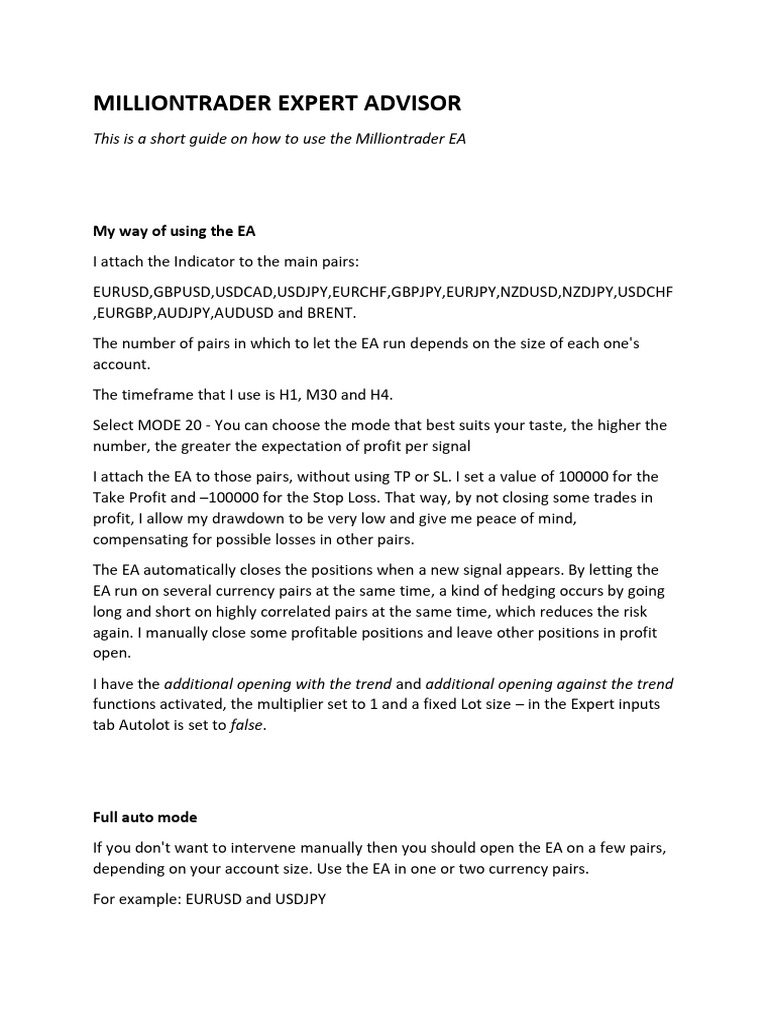 MILLIONTRADER EXPERT ADVISOR

This is a short guide on how to use the Milliontrader EA

My way of using the EA

I attach the Indicator to the main pairs:

EURUSD,GBPUSD,USDCAD,USDJPY,EURCHF,GBPJPY,EURJPY,NZDUSD,NZDJPY,USDCHF ,EURGBP,AUDJPY,AUDUSD and BRENT.

The number of pairs in which to let the EA run depends on the size of each one's account.

The timeframe that I use is H1, M30 and H4.

Select MODE 20 - You can choose the mode that best suits your taste, the higher the number, the greater the expectation of profit per signal

I attach the EA to those pairs, without using TP or SL. I set a value of 100000 for the Take Profit and –100000 for the Stop Loss. That way, by not closing some trades in profit, I allow my drawdown to be very low and give me peace of mind, compensating for possible losses in other pairs.

The EA automatically closes the positions when a new signal appears. By letting the EA run on several currency pairs at the same time, a kind of hedging occurs by going long and short on highly correlated pairs at the same time, which reduces the risk again. I manually close some profitable positions and leave other positions in profit open.

I have the additional opening with the trend and additional opening against the trend functions activated, the multiplier set to 1 and a fixed Lot size – in the Expert inputs tab Autolot is set to false.

Full auto mode

If you don't want to intervene manually then you should open the EA on a few pairs, depending on your account size. Use the EA in one or two currency pairs.

For example: EURUSD and USDJPY